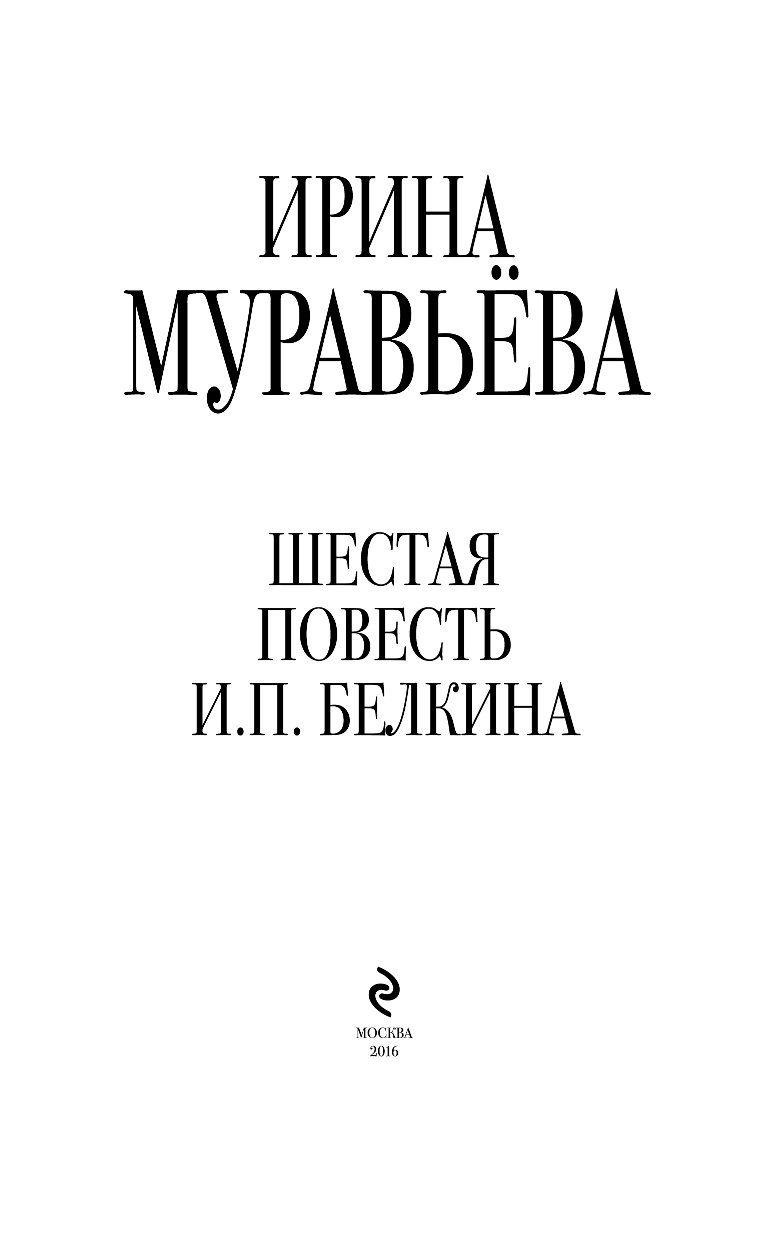 ИРИНА
МУРАВЬЁВА

ШЕСТАЯ
ПОВЕСТЬ
И.П. БЕЛКИНА

МОСКВА
2016